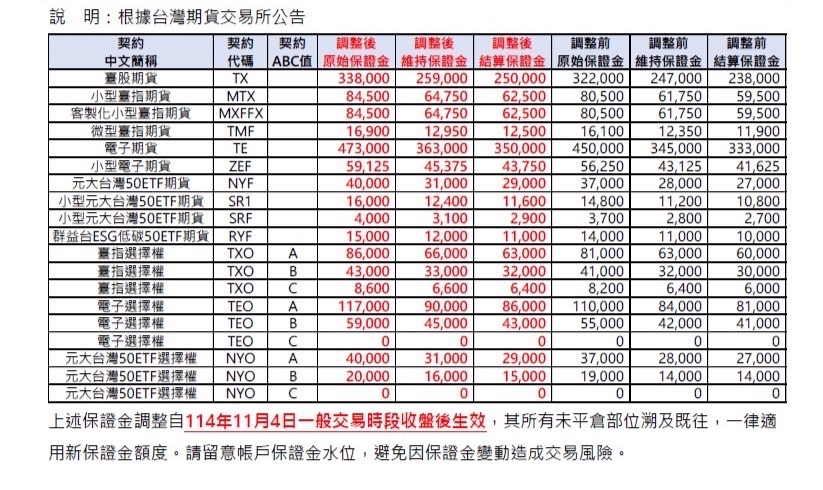 說　明：根據台灣期貨交易所公告

| 契約 中文簡稱 | 契約 代碼 | 契約 ABC值 | 調整後 原始保證金 | 調整後 維持保證金 | 調整後 結算保證金 | 調整前 原始保證金 | 調整前 維持保證金 | 調整前 結算保證金 |
|---|---|---|---|---|---|---|---|---|
| 臺股期貨 | TX | | 338,000 | 259,000 | 250,000 | 322,000 | 247,000 | 238,000 |
| 小型臺指期貨 | MTX | | 84,500 | 64,750 | 62,500 | 80,500 | 61,750 | 59,500 |
| 客製化小型臺指期貨 | MXFFX | | 84,500 | 64,750 | 62,500 | 80,500 | 61,750 | 59,500 |
| 微型臺指期貨 | TMF | | 16,900 | 12,950 | 12,500 | 16,100 | 12,350 | 11,900 |
| 電子期貨 | TE | | 473,000 | 363,000 | 350,000 | 450,000 | 345,000 | 333,000 |
| 小型電子期貨 | ZEF | | 59,125 | 45,375 | 43,750 | 56,250 | 43,125 | 41,625 |
| 元大台灣50ETF期貨 | NYF | | 40,000 | 31,000 | 29,000 | 37,000 | 28,000 | 27,000 |
| 小型元大台灣50ETF期貨 | SR1 | | 16,000 | 12,400 | 11,600 | 14,800 | 11,200 | 10,800 |
| 小型元大台灣50ETF期貨 | SRF | | 4,000 | 3,100 | 2,900 | 3,700 | 2,800 | 2,700 |
| 群益台ESG低碳50ETF期貨 | RYF | | 15,000 | 12,000 | 11,000 | 14,000 | 11,000 | 10,000 |
| 臺指選擇權 | TXO | A | 86,000 | 66,000 | 63,000 | 81,000 | 63,000 | 60,000 |
| 臺指選擇權 | TXO | B | 43,000 | 33,000 | 32,000 | 41,000 | 32,000 | 30,000 |
| 臺指選擇權 | TXO | C | 8,600 | 6,600 | 6,400 | 8,200 | 6,400 | 6,000 |
| 電子選擇權 | TEO | A | 117,000 | 90,000 | 86,000 | 110,000 | 84,000 | 81,000 |
| 電子選擇權 | TEO | B | 59,000 | 45,000 | 43,000 | 55,000 | 42,000 | 41,000 |
| 電子選擇權 | TEO | C | 0 | 0 | 0 | 0 | 0 | 0 |
| 元大台灣50ETF選擇權 | NYO | A | 40,000 | 31,000 | 29,000 | 37,000 | 28,000 | 27,000 |
| 元大台灣50ETF選擇權 | NYO | B | 20,000 | 16,000 | 15,000 | 19,000 | 14,000 | 14,000 |
| 元大台灣50ETF選擇權 | NYO | C | 0 | 0 | 0 | 0 | 0 | 0 |

上述保證金調整自114年11月4日一般交易時段收盤後生效，其所有未平倉部位溯及既往，一律適用新保證金額度。請留意帳戶保證金水位，避免因保證金變動造成交易風險。